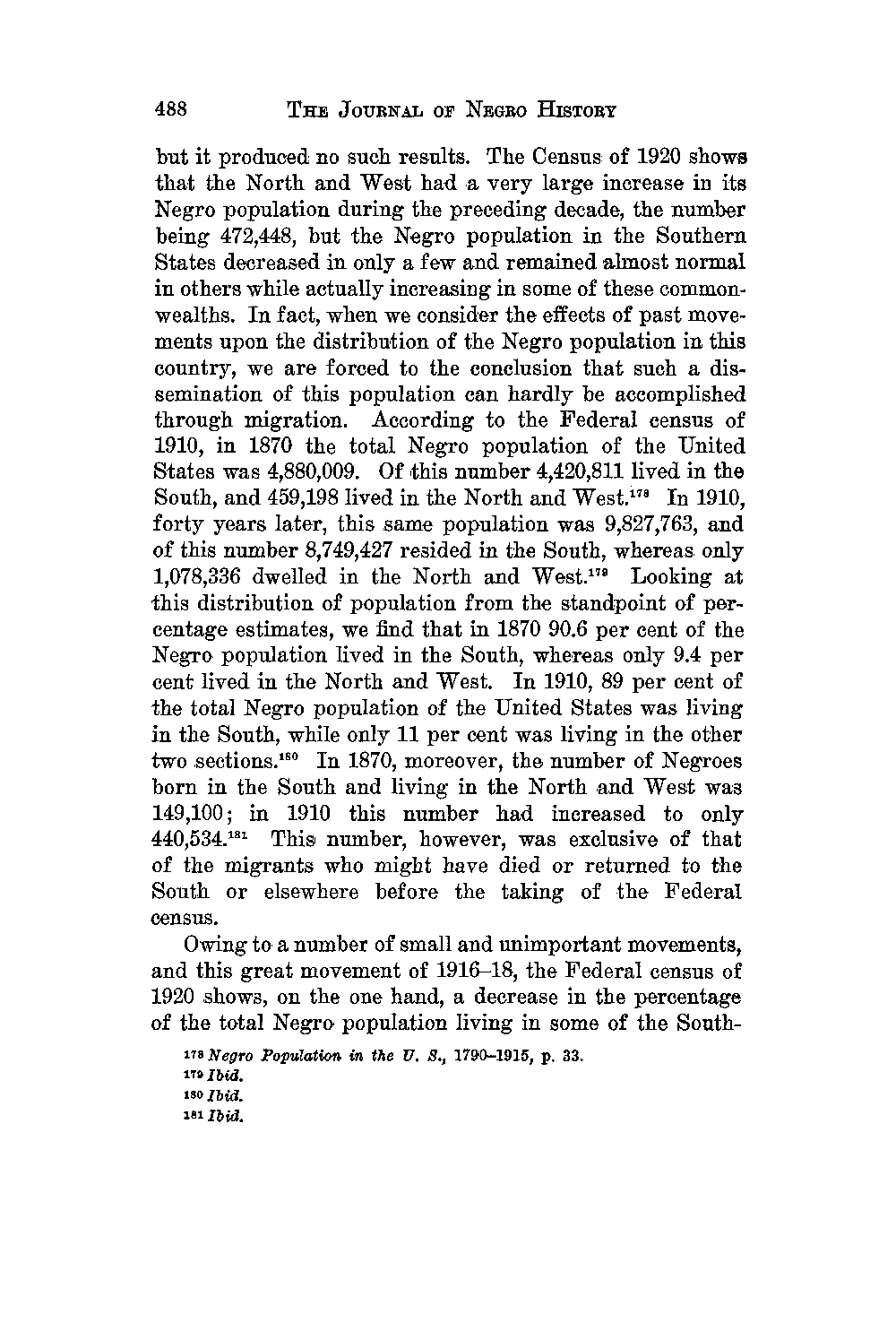 488 THE JOURNAL OF NEGRO HISTORY

but it produced no such results. The Census of 1920 shows that the North and West had a very large increase in its Negro population during the preceding decade, the number being 472,448, but the Negro population in the Southern States decreased in only a few and remained almost normal in others while actually increasing in some of these commonwealths. In fact, when we consider the effects of past movements upon the distribution of the Negro population in this country, we are forced to the conclusion that such a dissemination of this population can hardly be accomplished through migration. According to the Federal census of 1910, in 1870 the total Negro population of the United States was 4,880,009. Of this number 4,420,811 lived in the South, and 459,198 lived in the North and West.$^{178}$ In 1910, forty years later, this same population was 9,827,763, and of this number 8,749,427 resided in the South, whereas only 1,078,336 dwelled in the North and West.$^{179}$ Looking at this distribution of population from the standpoint of percentage estimates, we find that in 1870 90.6 per cent of the Negro population lived in the South, whereas only 9.4 per cent lived in the North and West. In 1910, 89 per cent of the total Negro population of the United States was living in the South, while only 11 per cent was living in the other two sections.$^{180}$ In 1870, moreover, the number of Negroes born in the South and living in the North and West was 149,100; in 1910 this number had increased to only 440,534.$^{181}$ This number, however, was exclusive of that of the migrants who might have died or returned to the South or elsewhere before the taking of the Federal census.

Owing to a number of small and unimportant movements, and this great movement of 1916–18, the Federal census of 1920 shows, on the one hand, a decrease in the percentage of the total Negro population living in some of the South-

$^{178}$ Negro Population in the U. S., 1790–1915, p. 33.
$^{179}$ Ibid.
$^{180}$ Ibid.
$^{181}$ Ibid.